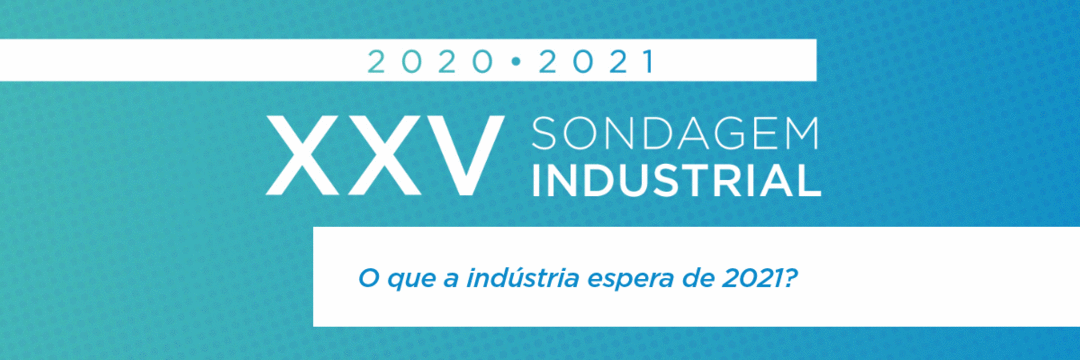 2020 • 2021

XXV SONDAGEM INDUSTRIAL

O que a indústria espera de 2021?